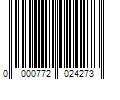 0 000772 024273